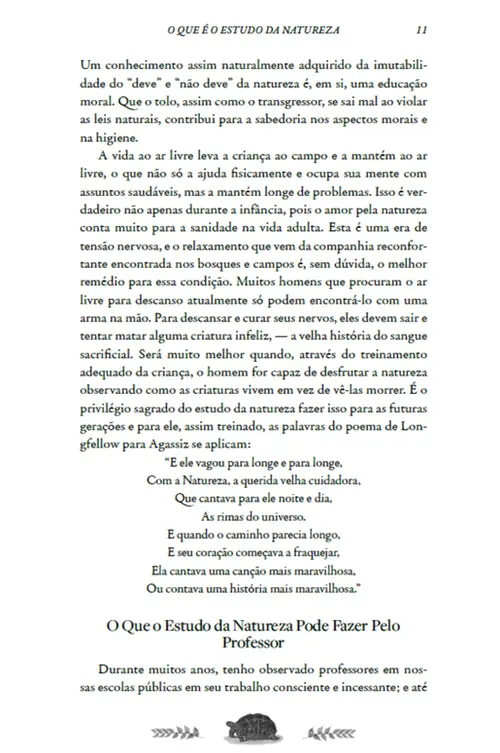 O QUE É O ESTUDO DA NATUREZA 11

Um conhecimento assim naturalmente adquirido da imutabilidade do "deve" e "não deve" da natureza é, em si, uma educação moral. Que o tolo, assim como o transgressor, se sai mal ao violar as leis naturais, contribui para a sabedoria nos aspectos morais e na higiene.

A vida ao ar livre leva a criança ao campo e a mantém ao ar livre, o que não só a ajuda fisicamente e ocupa sua mente com assuntos saudáveis, mas a mantém longe de problemas. Isso é verdadeiro não apenas durante a infância, pois o amor pela natureza conta muito para a sanidade na vida adulta. Esta é uma era de tensão nervosa, e o relaxamento que vem da companhia reconfortante encontrada nos bosques e campos é, sem dúvida, o melhor remédio para essa condição. Muitos homens que procuram o ar livre para descanso atualmente só podem encontrá-lo com uma arma na mão. Para descansar e curar seus nervos, eles devem sair e tentar matar alguma criatura infeliz, — a velha história do sangue sacrificial. Será muito melhor quando, através do treinamento adequado da criança, o homem for capaz de desfrutar a natureza observando como as criaturas vivem em vez de vê-las morrer. É o privilégio sagrado do estudo da natureza fazer isso para as futuras gerações e para ele, assim treinado, as palavras do poema de Longfellow para Agassiz se aplicam:

"E ele vagou para longe e para longe,
Com a Natureza, a querida velha cuidadora,
Que cantava para ele noite e dia,
As rimas do universo.
E quando o caminho parecia longo,
E seu coração começava a fraquejar,
Ela cantava uma canção mais maravilhosa,
Ou contava uma história mais maravilhosa."

O Que o Estudo da Natureza Pode Fazer Pelo Professor

Durante muitos anos, tenho observado professores em nossas escolas públicas em seu trabalho consciente e incessante; e até